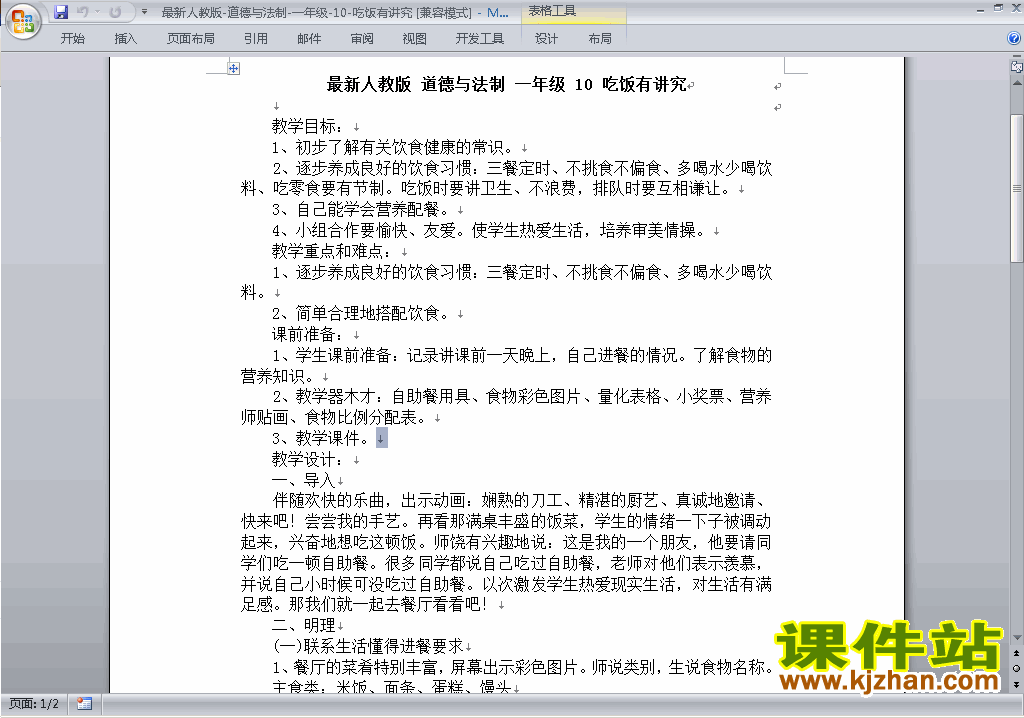 最新人教版-道德与法制-一年级-10-吃饭有讲究 [兼容模式] - M... 表格工具

开始 插入 页面布局 引用 邮件 审阅 视图 开发工具 设计 布局

最新人教版 道德与法制 一年级 10 吃饭有讲究

教学目标：

1、初步了解有关饮食健康的常识。

2、逐步养成良好的饮食习惯：三餐定时、不挑食不偏食、多喝水少喝饮料、吃零食要有节制。吃饭时要讲卫生、不浪费，排队时要互相谦让。

3、自己能学会营养配餐。

4、小组合作要愉快、友爱。使学生热爱生活，培养审美情操。

教学重点和难点：

1、逐步养成良好的饮食习惯：三餐定时、不挑食不偏食、多喝水少喝饮料。

2、简单合理地搭配饮食。

课前准备：

1、学生课前准备：记录讲课前一天晚上，自己进餐的情况。了解食物的营养知识。

2、教学器木才：自助餐用具、食物彩色图片、量化表格、小奖票、营养师贴画、食物比例分配表。

3、教学课件。

教学设计：

一、导入

伴随欢快的乐曲，出示动画：娴熟的刀工、精湛的厨艺、真诚地邀请、快来吧！尝尝我的手艺。再看那满桌丰盛的饭菜，学生的情绪一下子被调动起来，兴奋地想吃这顿饭。师饶有兴趣地说：这是我的一个朋友，他要请同学们吃一顿自助餐。很多同学都说自己吃过自助餐，老师对他们表示羡慕，并说自己小时候可没吃过自助餐。以次激发学生热爱现实生活，对生活有满足感。那我们就一起去餐厅看看吧！

二、明理

(一)联系生活懂得进餐要求

1、餐厅的菜肴特别丰富，屏幕出示彩色图片。师说类别，生说食物名称。

主食类：米饭、面条、蛋糕、馒头

课件站
www.kjzhan.com

页面: 1/2